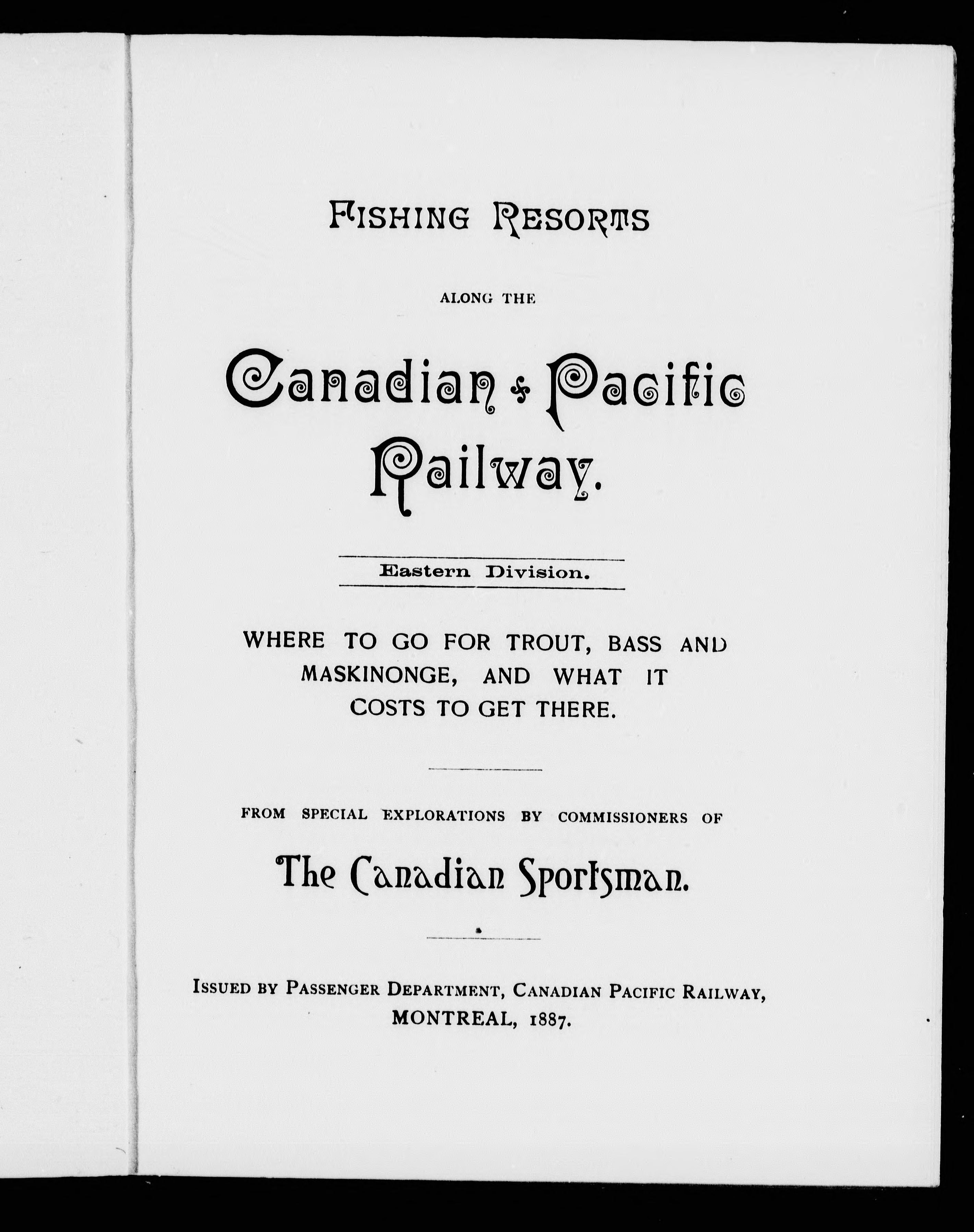 FISHING RESORTS

ALONG THE

Canadian Pacific Railway.

Eastern Division.

WHERE TO GO FOR TROUT, BASS AND MASKINONGE, AND WHAT IT COSTS TO GET THERE.

FROM SPECIAL EXPLORATIONS BY COMMISSIONERS OF

The Canadian Sportsman.

ISSUED BY PASSENGER DEPARTMENT, CANADIAN PACIFIC RAILWAY, MONTREAL, 1887.